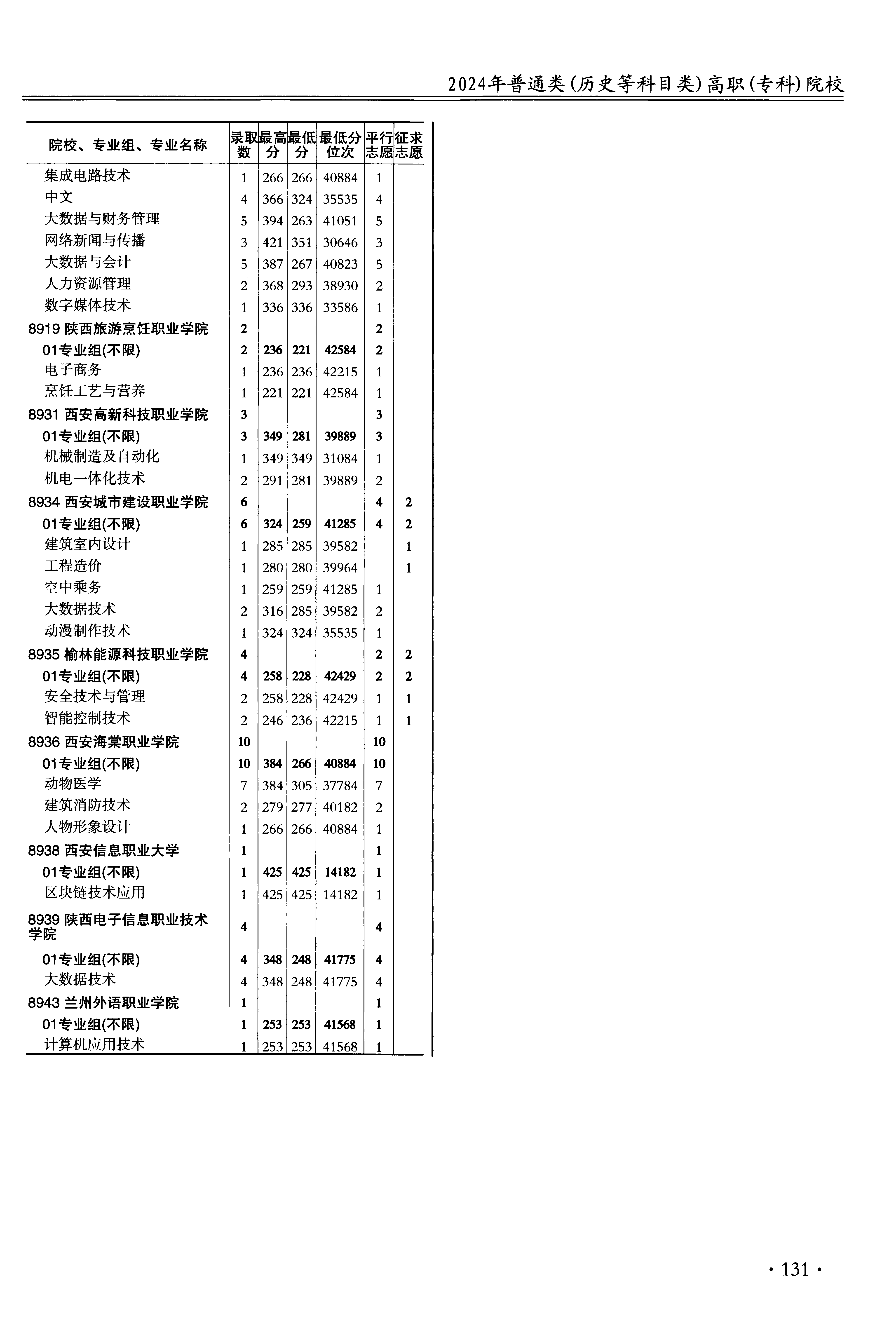 2024年普通类(历史等科目类)高职(专科)院校

| 院校、专业组、专业名称 | 录取数 | 最高分 | 最低分 | 最低分位次 | 平行志愿 | 征求志愿 |
|---|---|---|---|---|---|---|
| 集成电路技术 | 1 | 266 | 266 | 40884 | 1 | |
| 中文 | 4 | 366 | 324 | 35535 | 4 | |
| 大数据与财务管理 | 5 | 394 | 263 | 41051 | 5 | |
| 网络新闻与传播 | 3 | 421 | 351 | 30646 | 3 | |
| 大数据与会计 | 5 | 387 | 267 | 40823 | 5 | |
| 人力资源管理 | 2 | 368 | 293 | 38930 | 2 | |
| 数字媒体技术 | 1 | 336 | 336 | 33586 | 1 | |
| 8919 陕西旅游烹饪职业学院 | 2 | | | | 2 | |
| 01专业组(不限) | 2 | 236 | 221 | 42584 | 2 | |
| 电子商务 | 1 | 236 | 236 | 42215 | 1 | |
| 烹饪工艺与营养 | 1 | 221 | 221 | 42584 | 1 | |
| 8931 西安高新科技职业学院 | 3 | | | | 3 | |
| 01专业组(不限) | 3 | 349 | 281 | 39889 | 3 | |
| 机械制造及自动化 | 1 | 349 | 349 | 31084 | 1 | |
| 机电一体化技术 | 2 | 291 | 281 | 39889 | 2 | |
| 8934 西安城市建设职业学院 | 6 | | | | 4 | 2 |
| 01专业组(不限) | 6 | 324 | 259 | 41285 | 4 | 2 |
| 建筑室内设计 | 1 | 285 | 285 | 39582 | | 1 |
| 工程造价 | 1 | 280 | 280 | 39964 | | 1 |
| 空中乘务 | 1 | 259 | 259 | 41285 | 1 | |
| 大数据技术 | 2 | 316 | 285 | 39582 | 2 | |
| 动漫制作技术 | 1 | 324 | 324 | 35535 | 1 | |
| 8935 榆林能源科技职业学院 | 4 | | | | 2 | 2 |
| 01专业组(不限) | 4 | 258 | 228 | 42429 | 2 | 2 |
| 安全技术与管理 | 2 | 258 | 228 | 42429 | 1 | 1 |
| 智能控制技术 | 2 | 246 | 236 | 42215 | 1 | 1 |
| 8936 西安海棠职业学院 | 10 | | | | 10 | |
| 01专业组(不限) | 10 | 384 | 266 | 40884 | 10 | |
| 动物医学 | 7 | 384 | 305 | 37784 | 7 | |
| 建筑消防技术 | 2 | 279 | 277 | 40182 | 2 | |
| 人物形象设计 | 1 | 266 | 266 | 40884 | 1 | |
| 8938 西安信息职业大学 | 1 | | | | 1 | |
| 01专业组(不限) | 1 | 425 | 425 | 14182 | 1 | |
| 区块链技术应用 | 1 | 425 | 425 | 14182 | 1 | |
| 8939 陕西电子信息职业技术学院 | 4 | | | | 4 | |
| 01专业组(不限) | 4 | 348 | 248 | 41775 | 4 | |
| 大数据技术 | 4 | 348 | 248 | 41775 | 4 | |
| 8943 兰州外语职业学院 | 1 | | | | 1 | |
| 01专业组(不限) | 1 | 253 | 253 | 41568 | 1 | |
| 计算机应用技术 | 1 | 253 | 253 | 41568 | 1 | |

· 131 ·